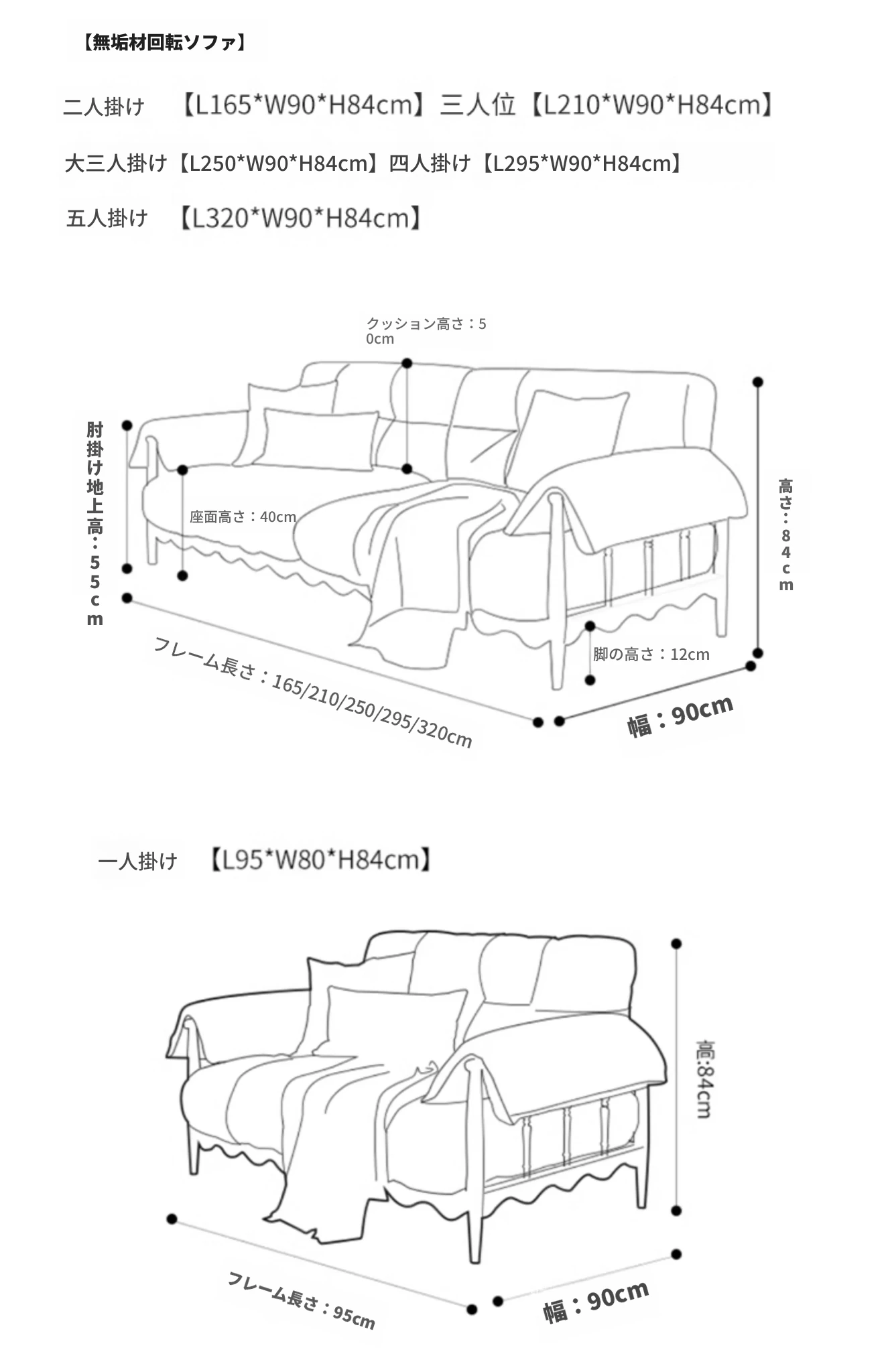 【無垢材回転ソファ】

二人掛け　【L165*W90*H84cm】三人位【L210*W90*H84cm】

大三人掛け【L250*W90*H84cm】四人掛け【L295*W90*H84cm】

五人掛け　【L320*W90*H84cm】

クッション高さ：50cm

肘掛け地上高：55cm

座面高さ：40cm

高さ：84cm

脚の高さ：12cm

フレーム長さ：165/210/250/295/320cm

幅：90cm

一人掛け　【L95*W80*H84cm】

高:84cm

フレーム長さ：95cm

幅：90cm